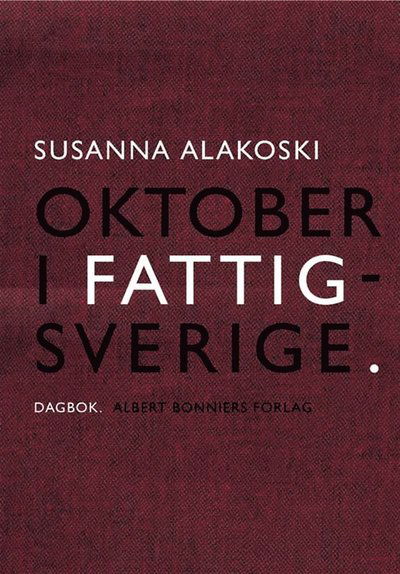 SUSANNA ALAKOSKI

OKTOBER I FATTIG-SVERIGE.

DAGBOK. ALBERT BONNIERS FÖRLAG